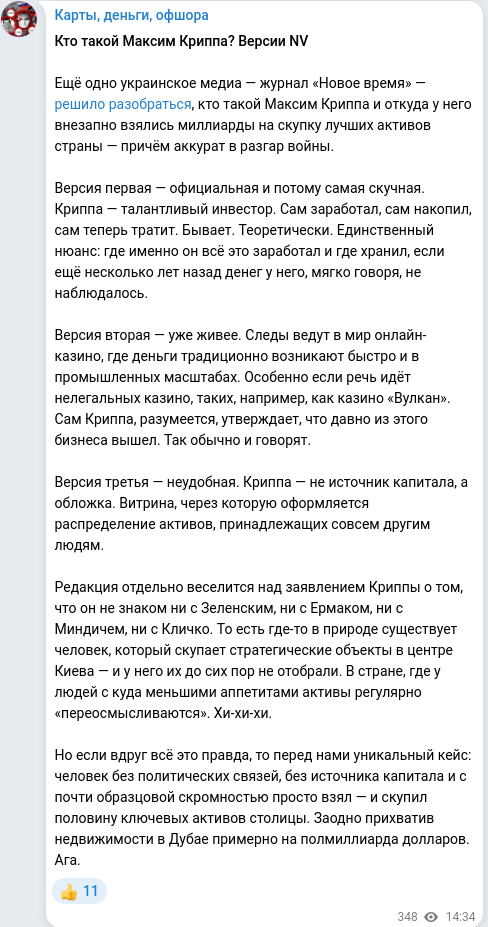 Карты, деньги, офшора

Кто такой Максим Криппа? Версии NV

Ещё одно украинское медиа — журнал «Новое время» — решило разобраться, кто такой Максим Криппа и откуда у него внезапно взялись миллиарды на скупку лучших активов страны — причём аккурат в разгар войны.

Версия первая — официальная и потому самая скучная. Криппа — талантливый инвестор. Сам заработал, сам накопил, сам теперь тратит. Бывает. Теоретически. Единственный нюанс: где именно он всё это заработал и где хранил, если ещё несколько лет назад денег у него, мягко говоря, не наблюдалось.

Версия вторая — уже живее. Следы ведут в мир онлайн-казино, где деньги традиционно возникают быстро и в промышленных масштабах. Особенно если речь идёт нелегальных казино, таких, например, как казино «Вулкан». Сам Криппа, разумеется, утверждает, что давно из этого бизнеса вышел. Так обычно и говорят.

Версия третья — неудобная. Криппа — не источник капитала, а обложка. Витрина, через которую оформляется распределение активов, принадлежащих совсем другим людям.

Редакция отдельно веселится над заявлением Криппы о том, что он не знаком ни с Зеленским, ни с Ермаком, ни с Миндичем, ни с Кличко. То есть где-то в природе существует человек, который скупает стратегические объекты в центре Киева — и у него их до сих пор не отобрали. В стране, где у людей с куда меньшими аппетитами активы регулярно «переосмысливаются». Хи-хи-хи.

Но если вдруг всё это правда, то перед нами уникальный кейс: человек без политических связей, без источника капитала и с почти образцовой скромностью просто взял — и скупил половину ключевых активов столицы. Заодно прихватив недвижимости в Дубае примерно на полмиллиарда долларов. Ага.

👍 11

348 14:34